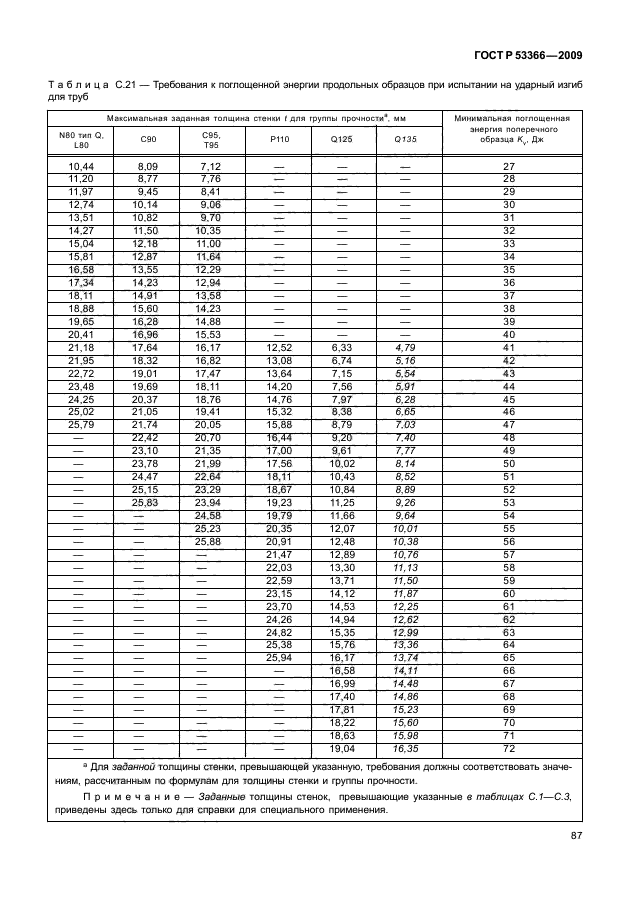 ГОСТ Р 53366—2009

Таблица С.21 — Требования к поглощенной энергии продольных образцов при испытании на ударный изгиб для труб

| Максимальная заданная толщина стенки $t$ для группы прочности$^a$, мм | | | | | | Минимальная поглощенная энергия поперечного образца $K_V$, Дж |
|---|---|---|---|---|---|---|
| N80 тип Q, L80 | C90 | C95, T95 | P110 | Q125 | Q135 | |
| 10,44 | 8,09 | 7,12 | — | — | — | 27 |
| 11,20 | 8,77 | 7,76 | — | — | — | 28 |
| 11,97 | 9,45 | 8,41 | — | — | — | 29 |
| 12,74 | 10,14 | 9,06 | — | — | — | 30 |
| 13,51 | 10,82 | 9,70 | — | — | — | 31 |
| 14,27 | 11,50 | 10,35 | — | — | — | 32 |
| 15,04 | 12,18 | 11,00 | — | — | — | 33 |
| 15,81 | 12,87 | 11,64 | — | — | — | 34 |
| 16,58 | 13,55 | 12,29 | — | — | — | 35 |
| 17,34 | 14,23 | 12,94 | — | — | — | 36 |
| 18,11 | 14,91 | 13,58 | — | — | — | 37 |
| 18,88 | 15,60 | 14,23 | — | — | — | 38 |
| 19,65 | 16,28 | 14,88 | — | — | — | 39 |
| 20,41 | 16,96 | 15,53 | — | — | — | 40 |
| 21,18 | 17,64 | 16,17 | 12,52 | 6,33 | 4,79 | 41 |
| 21,95 | 18,32 | 16,82 | 13,08 | 6,74 | 5,16 | 42 |
| 22,72 | 19,01 | 17,47 | 13,64 | 7,15 | 5,54 | 43 |
| 23,48 | 19,69 | 18,11 | 14,20 | 7,56 | 5,91 | 44 |
| 24,25 | 20,37 | 18,76 | 14,76 | 7,97 | 6,28 | 45 |
| 25,02 | 21,05 | 19,41 | 15,32 | 8,38 | 6,65 | 46 |
| 25,79 | 21,74 | 20,05 | 15,88 | 8,79 | 7,03 | 47 |
| — | 22,42 | 20,70 | 16,44 | 9,20 | 7,40 | 48 |
| — | 23,10 | 21,35 | 17,00 | 9,61 | 7,77 | 49 |
| — | 23,78 | 21,99 | 17,56 | 10,02 | 8,14 | 50 |
| — | 24,47 | 22,64 | 18,11 | 10,43 | 8,52 | 51 |
| — | 25,15 | 23,29 | 18,67 | 10,84 | 8,89 | 52 |
| — | 25,83 | 23,94 | 19,23 | 11,25 | 9,26 | 53 |
| — | — | 24,58 | 19,79 | 11,66 | 9,64 | 54 |
| — | — | 25,23 | 20,35 | 12,07 | 10,01 | 55 |
| — | — | 25,88 | 20,91 | 12,48 | 10,38 | 56 |
| — | — | — | 21,47 | 12,89 | 10,76 | 57 |
| — | — | — | 22,03 | 13,30 | 11,13 | 58 |
| — | — | — | 22,59 | 13,71 | 11,50 | 59 |
| — | — | — | 23,15 | 14,12 | 11,87 | 60 |
| — | — | — | 23,70 | 14,53 | 12,25 | 61 |
| — | — | — | 24,26 | 14,94 | 12,62 | 62 |
| — | — | — | 24,82 | 15,35 | 12,99 | 63 |
| — | — | — | 25,38 | 15,76 | 13,36 | 64 |
| — | — | — | 25,94 | 16,17 | 13,74 | 65 |
| — | — | — | — | 16,58 | 14,11 | 66 |
| — | — | — | — | 16,99 | 14,48 | 67 |
| — | — | — | — | 17,40 | 14,86 | 68 |
| — | — | — | — | 17,81 | 15,23 | 69 |
| — | — | — | — | 18,22 | 15,60 | 70 |
| — | — | — | — | 18,63 | 15,98 | 71 |
| — | — | — | — | 19,04 | 16,35 | 72 |

$^a$ Для заданной толщины стенки, превышающей указанную, требования должны соответствовать значениям, рассчитанным по формулам для толщины стенки и группы прочности.

Примечание — Заданные толщины стенок, превышающие указанные в таблицах С.1—С.3, приведены здесь только для справки для специального применения.

87